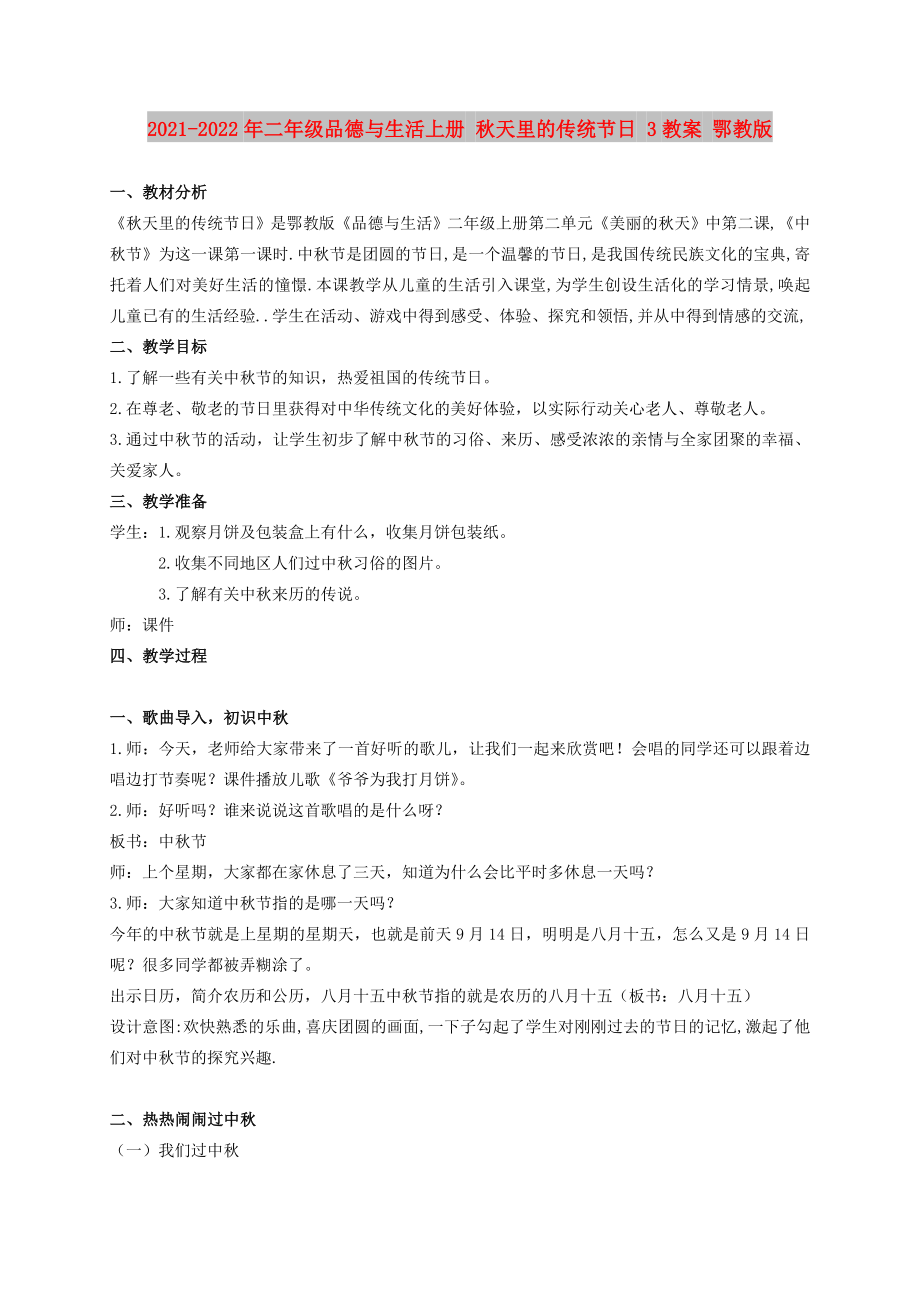 2021-2022年二年级品德与生活上册 秋天里的传统节日 3教案 鄂教版

一、教材分析

《秋天里的传统节日》是鄂教版《品德与生活》二年级上册第二单元《美丽的秋天》中第二课,《中秋节》为这一课第一课时.中秋节是团圆的节日,是一个温馨的节日,是我国传统民族文化的宝典,寄托着人们对美好生活的憧憬.本课教学从儿童的生活引入课堂,为学生创设生活化的学习情景,唤起儿童已有的生活经验..学生在活动、游戏中得到感受、体验、探究和领悟,并从中得到情感的交流,

二、教学目标

1.了解一些有关中秋节的知识，热爱祖国的传统节日。

2.在尊老、敬老的节日里获得对中华传统文化的美好体验，以实际行动关心老人、尊敬老人。

3.通过中秋节的活动，让学生初步了解中秋节的习俗、来历、感受浓浓的亲情与全家团聚的幸福、关爱家人。

三、教学准备

学生：1.观察月饼及包装盒上有什么，收集月饼包装纸。

2.收集不同地区人们过中秋习俗的图片。

3.了解有关中秋来历的传说。

师：课件

四、教学过程

一、歌曲导入，初识中秋

1.师：今天，老师给大家带来了一首好听的歌儿，让我们一起来欣赏吧！会唱的同学还可以跟着边唱边打节奏呢？课件播放儿歌《爷爷为我打月饼》。

2.师：好听吗？谁来说说这首歌唱的是什么呀？

板书：中秋节

师：上个星期，大家都在家休息了三天，知道为什么会比平时多休息一天吗？

3.师：大家知道中秋节指的是哪一天吗？

今年的中秋节就是上星期的星期天，也就是前天9月14日，明明是八月十五，怎么又是9月14日呢？很多同学都被弄糊涂了。

出示日历，简介农历和公历，八月十五中秋节指的就是农历的八月十五（板书：八月十五）

设计意图:欢快熟悉的乐曲,喜庆团圆的画面,一下子勾起了学生对刚刚过去的节日的记忆,激起了他们对中秋节的探究兴趣.

二、热热闹闹过中秋

（一）我们过中秋